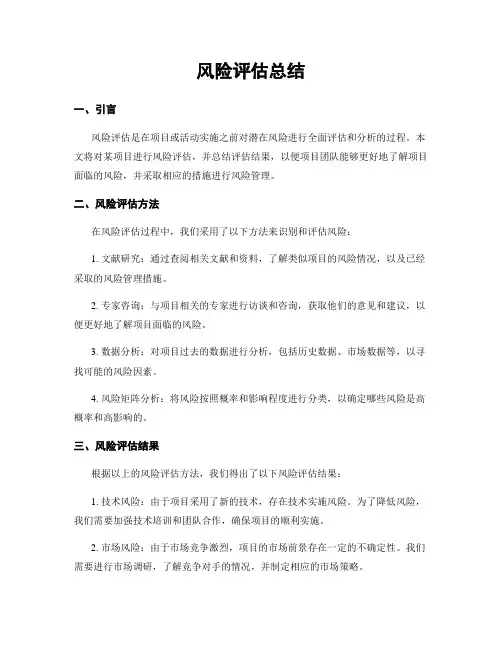 风险评估总结

一、引言

风险评估是在项目或活动实施之前对潜在风险进行全面评估和分析的过程。本文将对某项目进行风险评估，并总结评估结果，以便项目团队能够更好地了解项目面临的风险，并采取相应的措施进行风险管理。

二、风险评估方法

在风险评估过程中，我们采用了以下方法来识别和评估风险：

1. 文献研究：通过查阅相关文献和资料，了解类似项目的风险情况，以及已经采取的风险管理措施。

2. 专家咨询：与项目相关的专家进行访谈和咨询，获取他们的意见和建议，以便更好地了解项目面临的风险。

3. 数据分析：对项目过去的数据进行分析，包括历史数据、市场数据等，以寻找可能的风险因素。

4. 风险矩阵分析：将风险按照概率和影响程度进行分类，以确定哪些风险是高概率和高影响的。

三、风险评估结果

根据以上的风险评估方法，我们得出了以下风险评估结果：

1. 技术风险：由于项目采用了新的技术，存在技术实施风险。为了降低风险，我们需要加强技术培训和团队合作，确保项目的顺利实施。

2. 市场风险：由于市场竞争激烈，项目的市场前景存在一定的不确定性。我们需要进行市场调研，了解竞争对手的情况，并制定相应的市场策略。